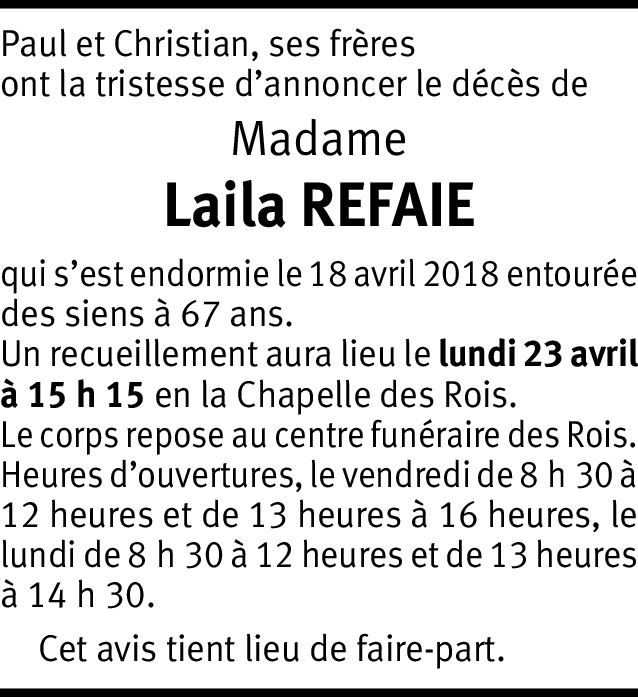 Paul et Christian, ses frères
ont la tristesse d'annoncer le décès de

Madame

Laila REFAIE

qui s'est endormie le 18 avril 2018 entourée des siens à 67 ans.
Un recueillement aura lieu le lundi 23 avril à 15 h 15 en la Chapelle des Rois.
Le corps repose au centre funéraire des Rois.
Heures d'ouvertures, le vendredi de 8 h 30 à 12 heures et de 13 heures à 16 heures, le lundi de 8 h 30 à 12 heures et de 13 heures à 14 h 30.

Cet avis tient lieu de faire-part.